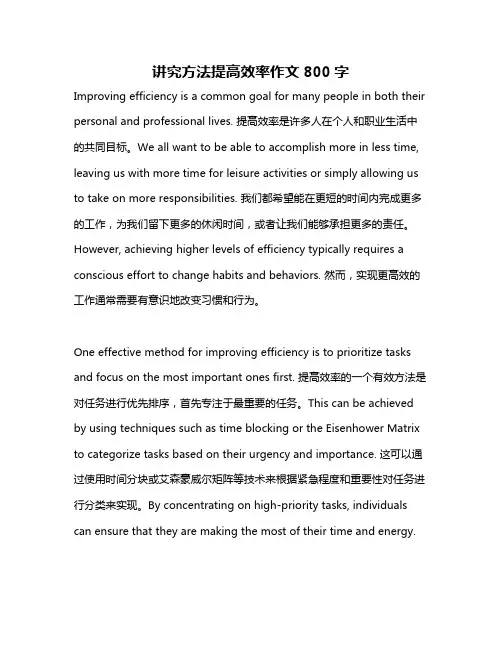 讲究方法提高效率作文 800 字

Improving efficiency is a common goal for many people in both their personal and professional lives. 提高效率是许多人在个人和职业生活中的共同目标。We all want to be able to accomplish more in less time, leaving us with more time for leisure activities or simply allowing us to take on more responsibilities. 我们都希望能在更短的时间内完成更多的工作，为我们留下更多的休闲时间，或者让我们能够承担更多的责任。However, achieving higher levels of efficiency typically requires a conscious effort to change habits and behaviors. 然而，实现更高效的工作通常需要有意识地改变习惯和行为。

One effective method for improving efficiency is to prioritize tasks and focus on the most important ones first. 提高效率的一个有效方法是对任务进行优先排序，首先专注于最重要的任务。This can be achieved by using techniques such as time blocking or the Eisenhower Matrix to categorize tasks based on their urgency and importance. 这可以通过使用时间分块或艾森豪威尔矩阵等技术来根据紧急程度和重要性对任务进行分类来实现。By concentrating on high-priority tasks, individuals can ensure that they are making the most of their time and energy.